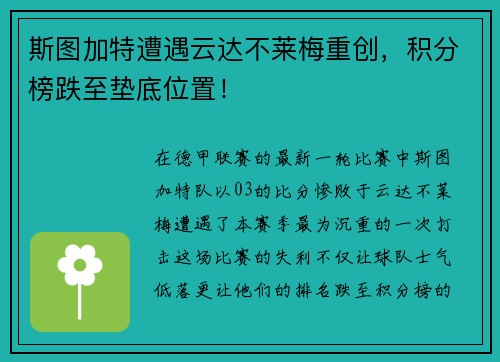 斯图加特遭遇云达不莱梅重创，积分榜跌至垫底位置！

在德甲联赛的最新一轮比赛中斯图加特队以03的比分惨败于云达不莱梅遭遇了本赛季最为沉重的一次打击这场比赛的失利不仅让球队士气低落更让他们的排名跌至积分榜的